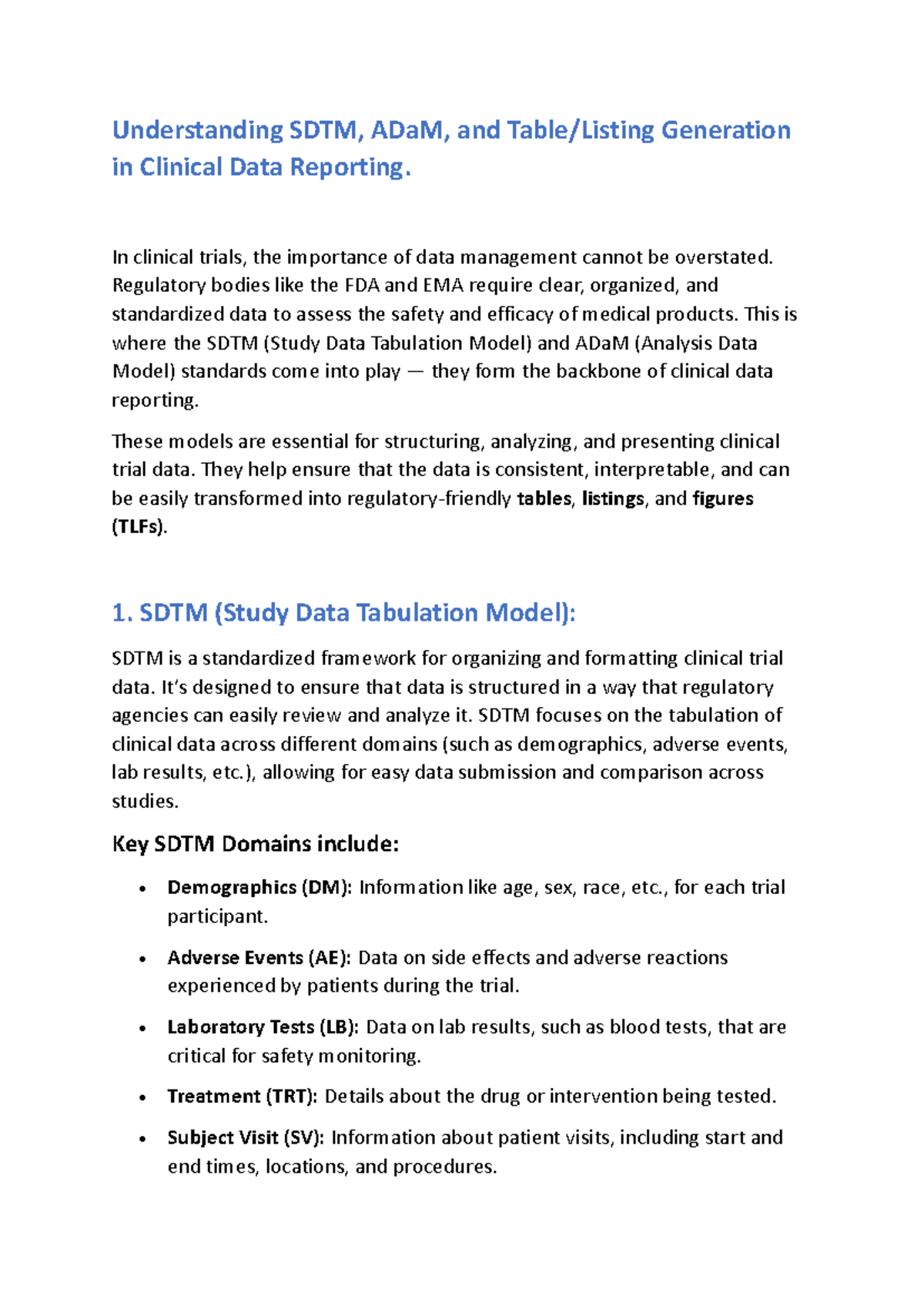 Understanding SDTM, ADaM, and Table/Listing Generation in Clinical Data Reporting.

In clinical trials, the importance of data management cannot be overstated. Regulatory bodies like the FDA and EMA require clear, organized, and standardized data to assess the safety and efficacy of medical products. This is where the SDTM (Study Data Tabulation Model) and ADaM (Analysis Data Model) standards come into play — they form the backbone of clinical data reporting.

These models are essential for structuring, analyzing, and presenting clinical trial data. They help ensure that the data is consistent, interpretable, and can be easily transformed into regulatory-friendly tables, listings, and figures (TLFs).

1. SDTM (Study Data Tabulation Model):

SDTM is a standardized framework for organizing and formatting clinical trial data. It's designed to ensure that data is structured in a way that regulatory agencies can easily review and analyze it. SDTM focuses on the tabulation of clinical data across different domains (such as demographics, adverse events, lab results, etc.), allowing for easy data submission and comparison across studies.

Key SDTM Domains include:

• Demographics (DM): Information like age, sex, race, etc., for each trial participant.

• Adverse Events (AE): Data on side effects and adverse reactions experienced by patients during the trial.

• Laboratory Tests (LB): Data on lab results, such as blood tests, that are critical for safety monitoring.

• Treatment (TRT): Details about the drug or intervention being tested.

• Subject Visit (SV): Information about patient visits, including start and end times, locations, and procedures.